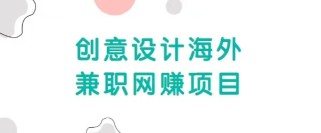 创意设计海外
兼职网赚项目